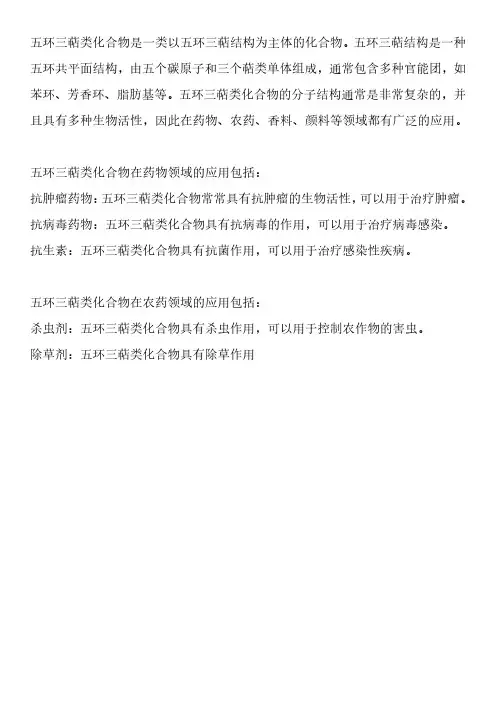 五环三萜类化合物是一类以五环三萜结构为主体的化合物。五环三萜结构是一种五环共平面结构，由五个碳原子和三个萜类单体组成，通常包含多种官能团，如苯环、芳香环、脂肪基等。五环三萜类化合物的分子结构通常是非常复杂的，并且具有多种生物活性，因此在药物、农药、香料、颜料等领域都有广泛的应用。

五环三萜类化合物在药物领域的应用包括：
抗肿瘤药物：五环三萜类化合物常常具有抗肿瘤的生物活性，可以用于治疗肿瘤。
抗病毒药物：五环三萜类化合物具有抗病毒的作用，可以用于治疗病毒感染。
抗生素：五环三萜类化合物具有抗菌作用，可以用于治疗感染性疾病。

五环三萜类化合物在农药领域的应用包括：
杀虫剂：五环三萜类化合物具有杀虫作用，可以用于控制农作物的害虫。
除草剂：五环三萜类化合物具有除草作用